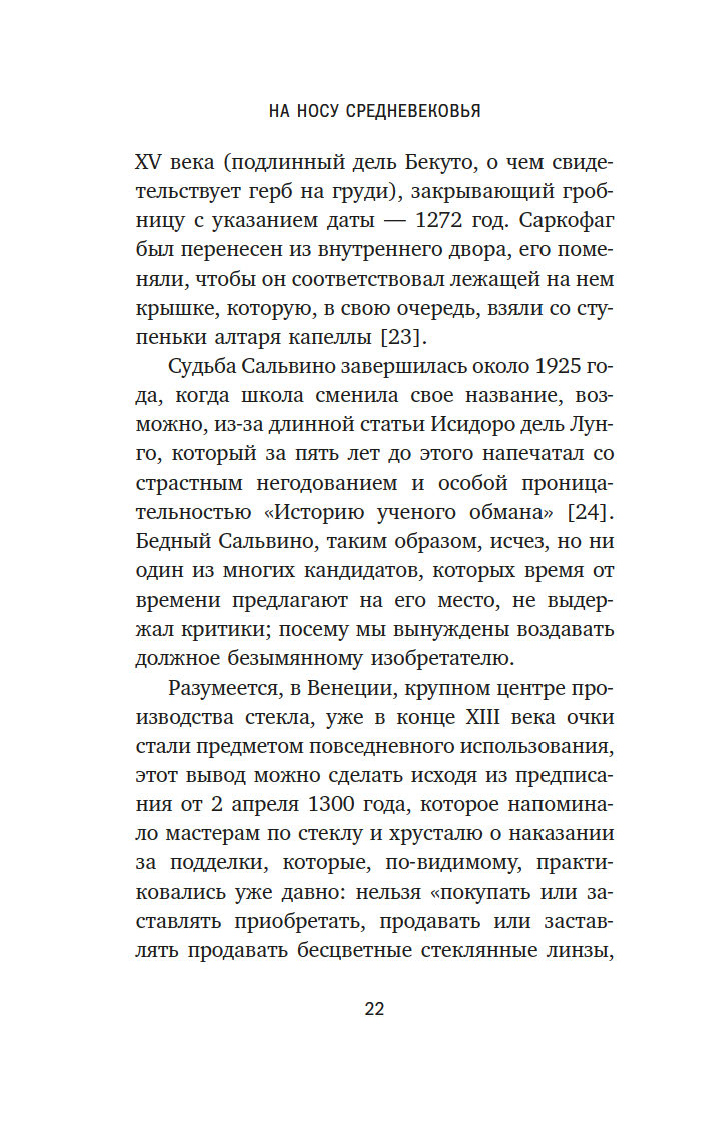 НА НОСУ СРЕДНЕВЕКОВЬЯ

XV века (подлинный дель Бекуто, о чем свидетельствует герб на груди), закрывающий гробницу с указанием даты — 1272 год. Саркофаг был перенесен из внутреннего двора, его поменяли, чтобы он соответствовал лежащей на нем крышке, которую, в свою очередь, взяли со ступеньки алтаря капеллы [23].

Судьба Сальвино завершилась около 1925 года, когда школа сменила свое название, возможно, из-за длинной статьи Исидоро дель Лунго, который за пять лет до этого напечатал со страстным негодованием и особой проницательностью «Историю ученого обмана» [24]. Бедный Сальвино, таким образом, исчез, но ни один из многих кандидатов, которых время от времени предлагают на его место, не выдержал критики; посему мы вынуждены воздавать должное безымянному изобретателю.

Разумеется, в Венеции, крупном центре производства стекла, уже в конце XIII века очки стали предметом повседневного использования, этот вывод можно сделать исходя из предписания от 2 апреля 1300 года, которое напоминало мастерам по стеклу и хрусталю о наказании за подделки, которые, по-видимому, практиковались уже давно: нельзя «покупать или заставлять приобретать, продавать или заставлять продавать бесцветные стеклянные линзы,

22